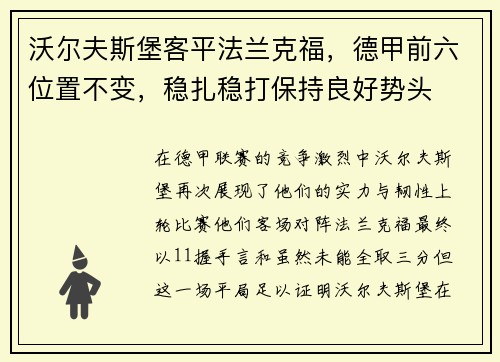 沃尔夫斯堡客平法兰克福，德甲前六位置不变，稳扎稳打保持良好势头

在德甲联赛的竞争激烈中沃尔夫斯堡再次展现了他们的实力与韧性上轮比赛他们客场对阵法兰克福最终以11握手言和虽然未能全取三分但这一场平局足以证明沃尔夫斯堡在